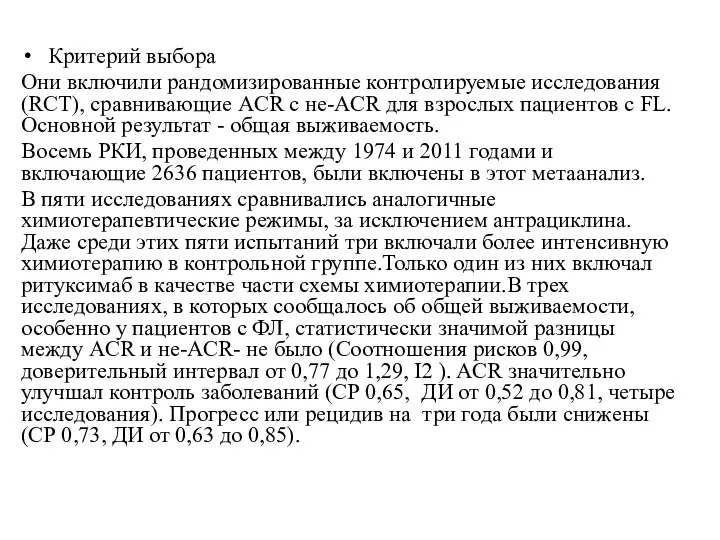 • Критерий выбора

Они включили рандомизированные контролируемые исследования (RCT), сравнивающие ACR с не-ACR для взрослых пациентов с FL. Основной результат - общая выживаемость.

Восемь РКИ, проведенных между 1974 и 2011 годами и включающие 2636 пациентов, были включены в этот метаанализ.

В пяти исследованиях сравнивались аналогичные химиотерапевтические режимы, за исключением антрациклина. Даже среди этих пяти испытаний три включали более интенсивную химиотерапию в контрольной группе.Только один из них включал ритуксимаб в качестве части схемы химиотерапии.В трех исследованиях, в которых сообщалось об общей выживаемости, особенно у пациентов с ФЛ, статистически значимой разницы между ACR и не-ACR- не было (Соотношения рисков 0,99, доверительный интервал от 0,77 до 1,29, I2 ). ACR значительно улучшал контроль заболеваний (СР 0,65, ДИ от 0,52 до 0,81, четыре исследования). Прогресс или рецидив на три года были снижены (СР 0,73, ДИ от 0,63 до 0,85).